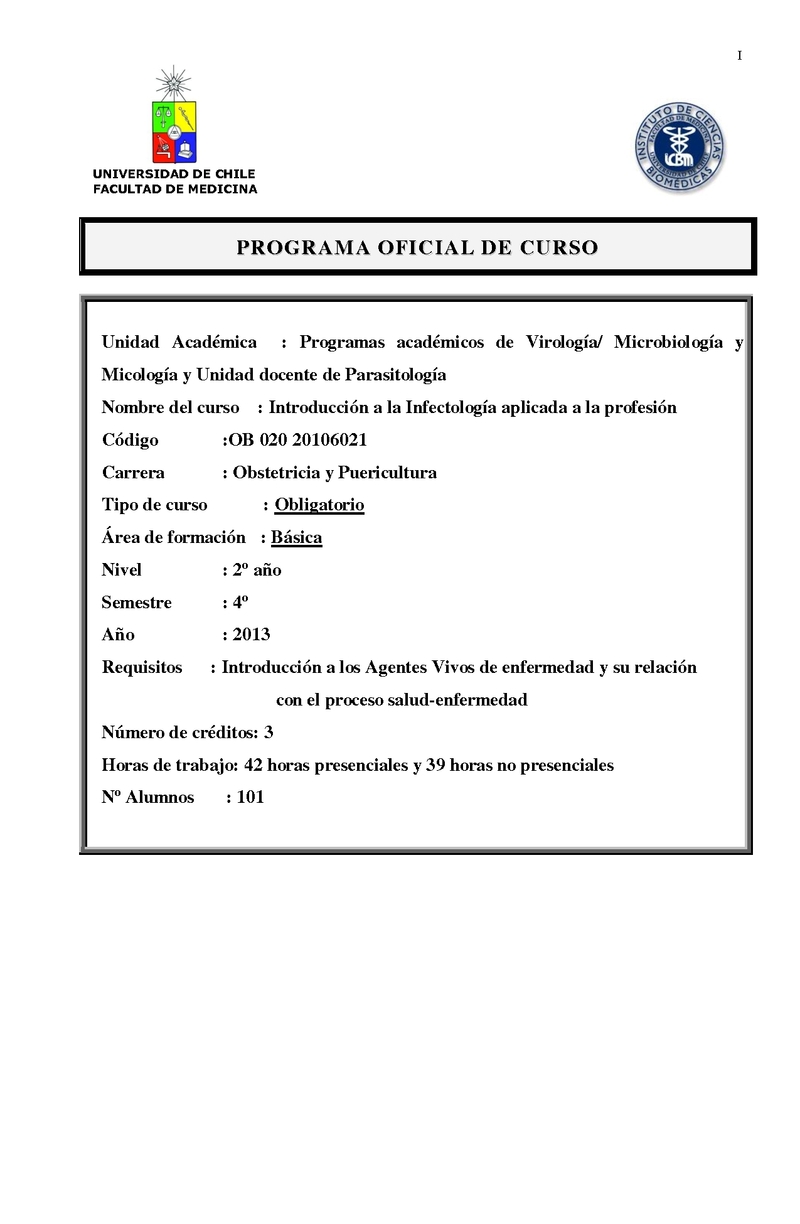 I

UNIVERSIDAD DE CHILE
FACULTAD DE MEDICINA

INSTITUTO DE CIENCIAS BIOMÉDICAS
UNIVERSIDAD DE CHILE FACULTAD DE MEDICINA
ICBM

PROGRAMA OFICIAL DE CURSO

Unidad Académica : Programas académicos de Virología/ Microbiología y Micología y Unidad docente de Parasitología

Nombre del curso : Introducción a la Infectología aplicada a la profesión

Código :OB 020 20106021

Carrera : Obstetricia y Puericultura

Tipo de curso : Obligatorio

Área de formación : Básica

Nivel : 2º año

Semestre : 4º

Año : 2013

Requisitos : Introducción a los Agentes Vivos de enfermedad y su relación con el proceso salud-enfermedad

Número de créditos: 3

Horas de trabajo: 42 horas presenciales y 39 horas no presenciales

Nº Alumnos : 101